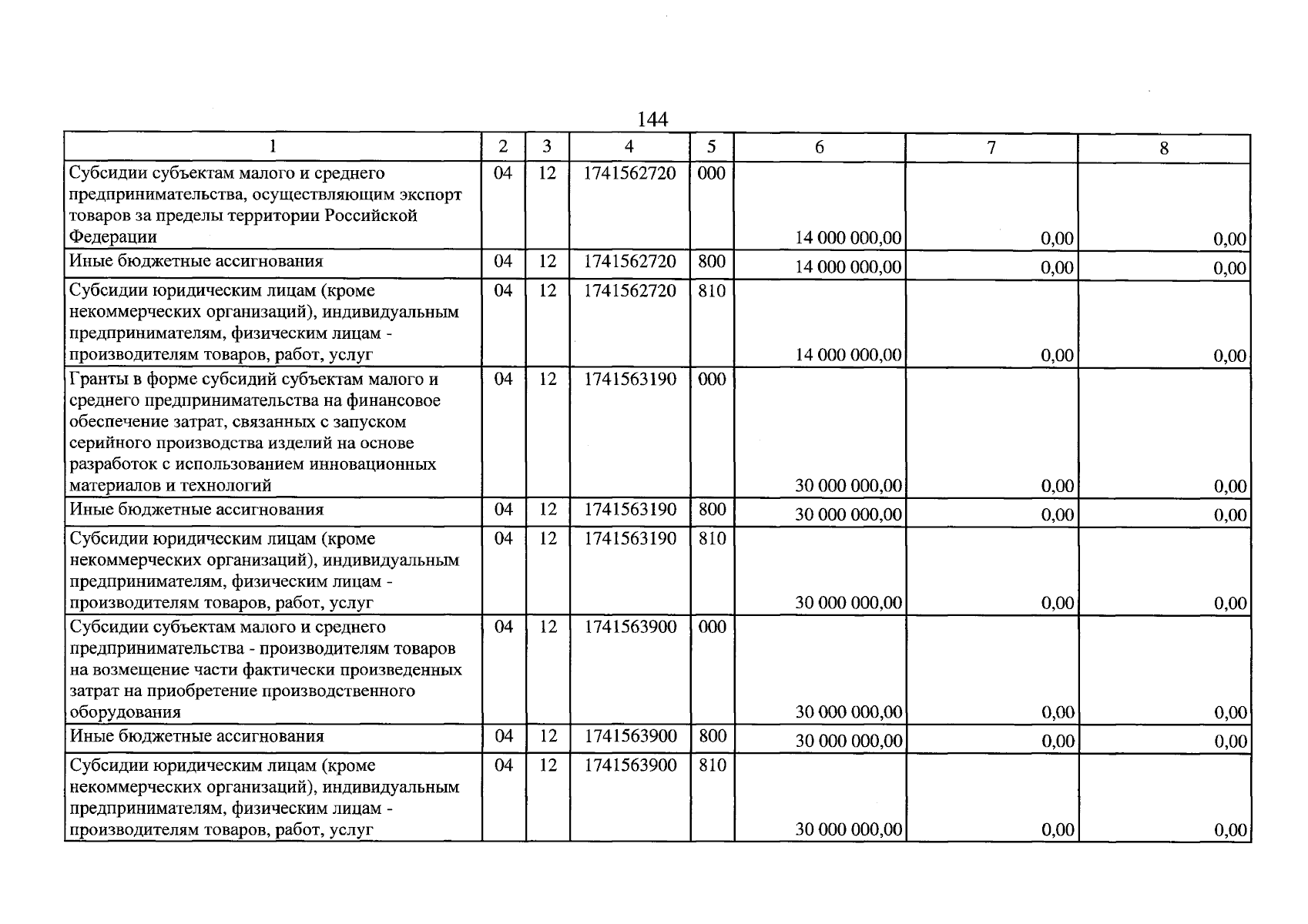 144

| 1 | 2 | 3 | 4 | 5 | 6 | 7 | 8 |
|---|---|---|---|---|---|---|---|
| Субсидии субъектам малого и среднего предпринимательства, осуществляющим экспорт товаров за пределы территории Российской Федерации | 04 | 12 | 1741562720 | 000 | 14 000 000,00 | 0,00 | 0,00 |
| Иные бюджетные ассигнования | 04 | 12 | 1741562720 | 800 | 14 000 000,00 | 0,00 | 0,00 |
| Субсидии юридическим лицам (кроме некоммерческих организаций), индивидуальным предпринимателям, физическим лицам - производителям товаров, работ, услуг | 04 | 12 | 1741562720 | 810 | 14 000 000,00 | 0,00 | 0,00 |
| Гранты в форме субсидий субъектам малого и среднего предпринимательства на финансовое обеспечение затрат, связанных с запуском серийного производства изделий на основе разработок с использованием инновационных материалов и технологий | 04 | 12 | 1741563190 | 000 | 30 000 000,00 | 0,00 | 0,00 |
| Иные бюджетные ассигнования | 04 | 12 | 1741563190 | 800 | 30 000 000,00 | 0,00 | 0,00 |
| Субсидии юридическим лицам (кроме некоммерческих организаций), индивидуальным предпринимателям, физическим лицам - производителям товаров, работ, услуг | 04 | 12 | 1741563190 | 810 | 30 000 000,00 | 0,00 | 0,00 |
| Субсидии субъектам малого и среднего предпринимательства - производителям товаров на возмещение части фактически произведенных затрат на приобретение производственного оборудования | 04 | 12 | 1741563900 | 000 | 30 000 000,00 | 0,00 | 0,00 |
| Иные бюджетные ассигнования | 04 | 12 | 1741563900 | 800 | 30 000 000,00 | 0,00 | 0,00 |
| Субсидии юридическим лицам (кроме некоммерческих организаций), индивидуальным предпринимателям, физическим лицам - производителям товаров, работ, услуг | 04 | 12 | 1741563900 | 810 | 30 000 000,00 | 0,00 | 0,00 |